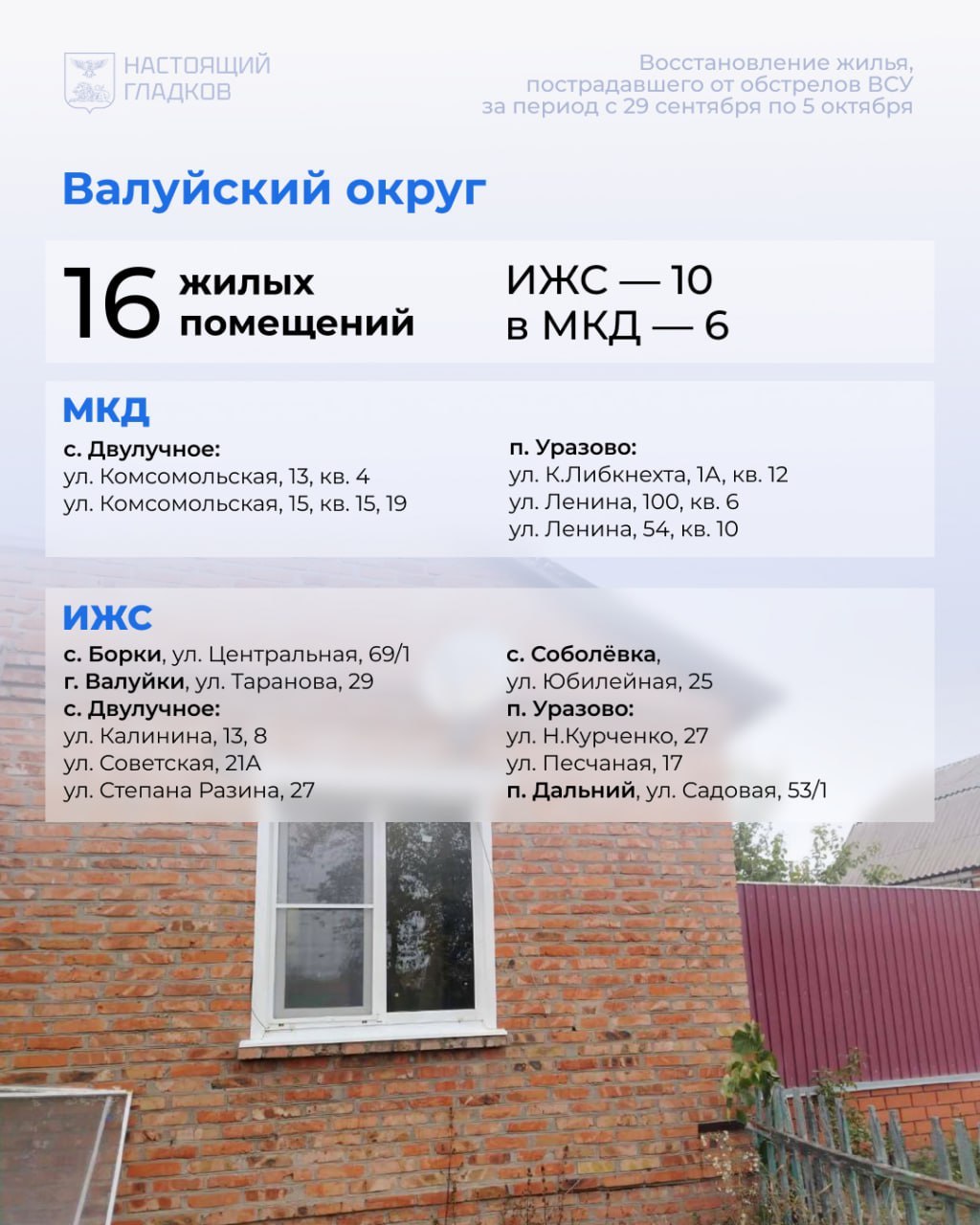 НАСТОЯЩИЙ
ГЛАДКОВ

Восстановление жилья, пострадавшего от обстрелов ВСУ за период с 29 сентября по 5 октября

Валуйский округ

16 жилых помещений

ИЖС — 10
в МКД — 6

МКД

с. Двулучное:
ул. Комсомольская, 13, кв. 4
ул. Комсомольская, 15, кв. 15, 19

п. Уразово:
ул. К.Либкнехта, 1А, кв. 12
ул. Ленина, 100, кв. 6
ул. Ленина, 54, кв. 10

ИЖС

с. Борки, ул. Центральная, 69/1
г. Валуйки, ул. Таранова, 29
с. Двулучное:
ул. Калинина, 13, 8
ул. Советская, 21А
ул. Степана Разина, 27

с. Соболёвка,
ул. Юбилейная, 25
п. Уразово:
ул. Н.Курченко, 27
ул. Песчаная, 17
п. Дальний, ул. Садовая, 53/1